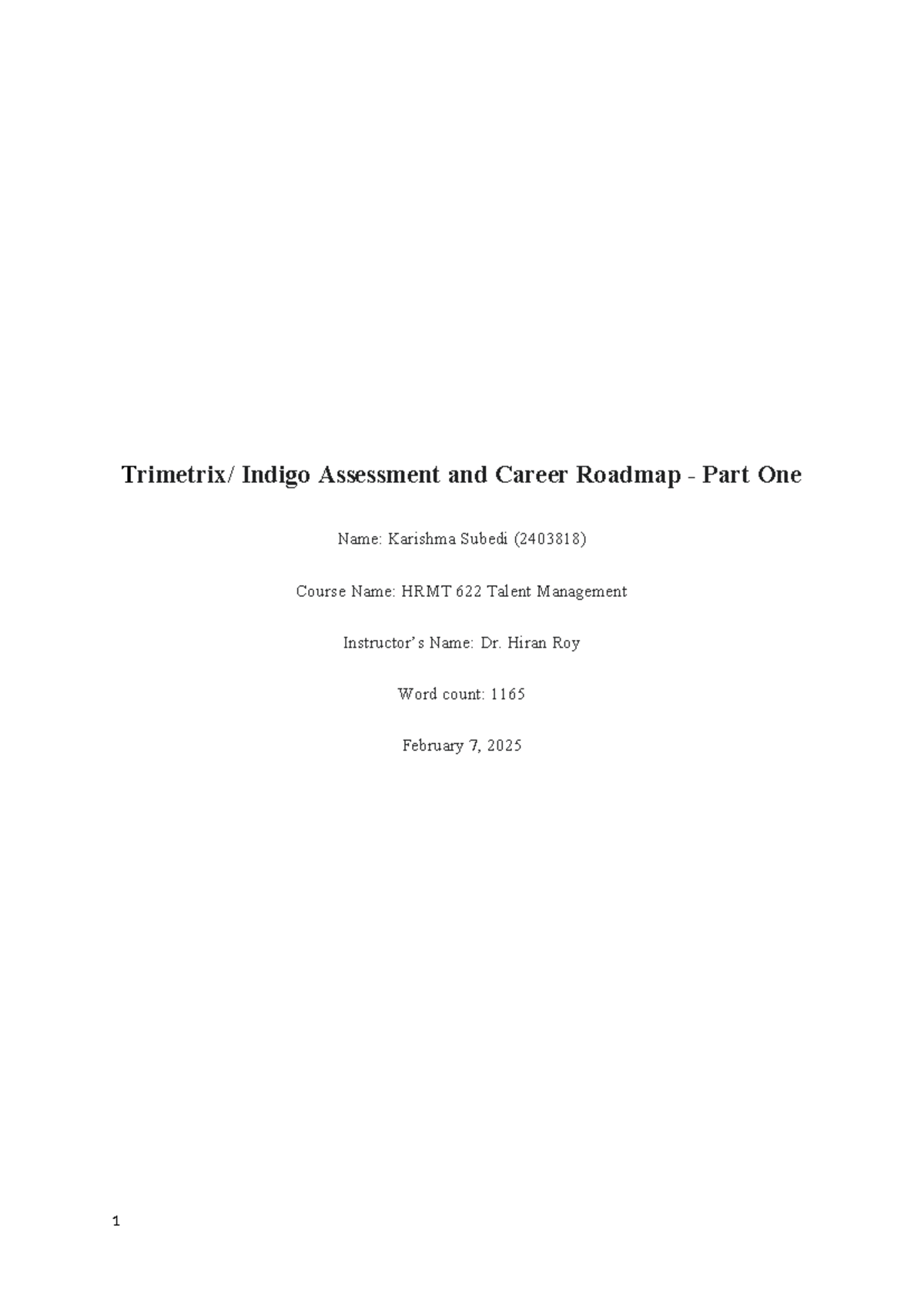 Trimetrix/ Indigo Assessment and Career Roadmap - Part One

Name: Karishma Subedi (2403818)

Course Name: HRMT 622 Talent Management

Instructor's Name: Dr. Hiran Roy

Word count: 1165

February 7, 2025

1